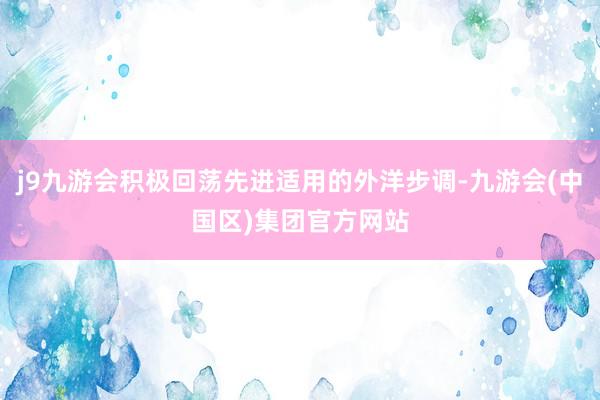 j9九游会积极回荡先进适用的外洋步调-九游会(中国区)集团官方网站